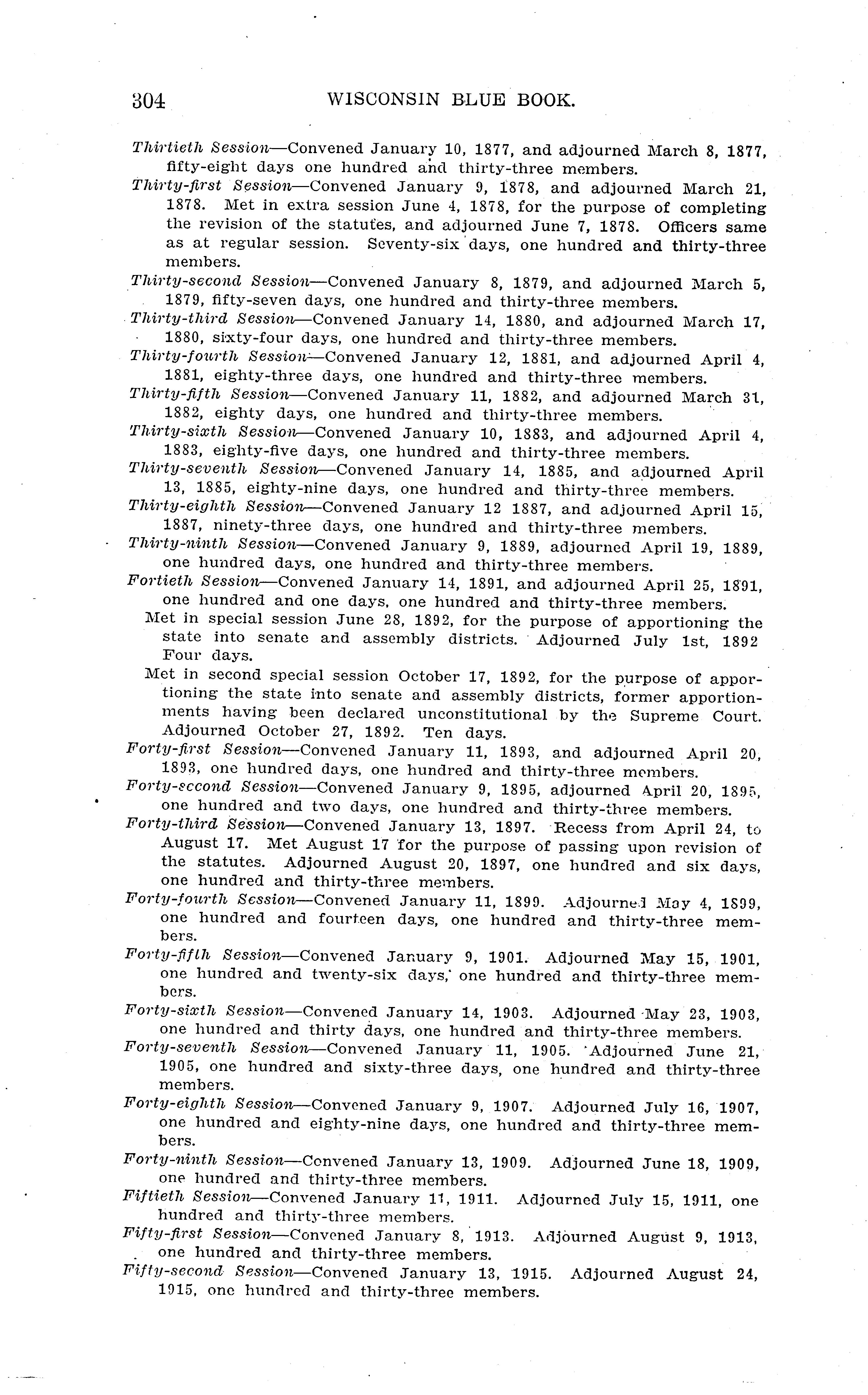 304 WISCONSIN BLUE BOOK.

Thirtieth Session—Convened January 10, 1877, and adjourned March 8, 1877, fifty-eight days one hundred and thirty-three members.

Thirty-first Session—Convened January 9, 1878, and adjourned March 21, 1878. Met in extra session June 4, 1878, for the purpose of completing the revision of the statutes, and adjourned June 7, 1878. Officers same as at regular session. Seventy-six days, one hundred and thirty-three members.

Thirty-second Session—Convened January 8, 1879, and adjourned March 5, 1879, fifty-seven days, one hundred and thirty-three members.

Thirty-third Session—Convened January 14, 1880, and adjourned March 17, 1880, sixty-four days, one hundred and thirty-three members.

Thirty-fourth Session—Convened January 12, 1881, and adjourned April 4, 1881, eighty-three days, one hundred and thirty-three members.

Thirty-fifth Session—Convened January 11, 1882, and adjourned March 31, 1882, eighty days, one hundred and thirty-three members.

Thirty-sixth Session—Convened January 10, 1883, and adjourned April 4, 1883, eighty-five days, one hundred and thirty-three members.

Thirty-seventh Session—Convened January 14, 1885, and adjourned April 13, 1885, eighty-nine days, one hundred and thirty-three members.

Thirty-eighth Session—Convened January 12 1887, and adjourned April 15, 1887, ninety-three days, one hundred and thirty-three members.

Thirty-ninth Session—Convened January 9, 1889, adjourned April 19, 1889, one hundred days, one hundred and thirty-three members.

Fortieth Session—Convened January 14, 1891, and adjourned April 25, 1891, one hundred and one days, one hundred and thirty-three members.

Met in special session June 28, 1892, for the purpose of apportioning the state into senate and assembly districts. Adjourned July 1st, 1892 Four days.

Met in second special session October 17, 1892, for the purpose of apportioning the state into senate and assembly districts, former apportionments having been declared unconstitutional by the Supreme Court. Adjourned October 27, 1892. Ten days.

Forty-first Session—Convened January 11, 1893, and adjourned April 20, 1893, one hundred days, one hundred and thirty-three members.

Forty-second Session—Convened January 9, 1895, adjourned April 20, 1895, one hundred and two days, one hundred and thirty-three members.

Forty-third Session—Convened January 13, 1897. Recess from April 24, to August 17. Met August 17 for the purpose of passing upon revision of the statutes. Adjourned August 20, 1897, one hundred and six days, one hundred and thirty-three members.

Forty-fourth Session—Convened January 11, 1899. Adjourned May 4, 1899, one hundred and fourteen days, one hundred and thirty-three members.

Forty-fifth Session—Convened January 9, 1901. Adjourned May 15, 1901, one hundred and twenty-six days, one hundred and thirty-three members.

Forty-sixth Session—Convened January 14, 1903. Adjourned May 23, 1903, one hundred and thirty days, one hundred and thirty-three members.

Forty-seventh Session—Convened January 11, 1905. Adjourned June 21, 1905, one hundred and sixty-three days, one hundred and thirty-three members.

Forty-eighth Session—Convened January 9, 1907. Adjourned July 16, 1907, one hundred and eighty-nine days, one hundred and thirty-three members.

Forty-ninth Session—Convened January 13, 1909. Adjourned June 18, 1909, one hundred and thirty-three members.

Fiftieth Session—Convened January 11, 1911. Adjourned July 15, 1911, one hundred and thirty-three members.

Fifty-first Session—Convened January 8, 1913. Adjourned August 9, 1913, one hundred and thirty-three members.

Fifty-second Session—Convened January 13, 1915. Adjourned August 24, 1915, one hundred and thirty-three members.